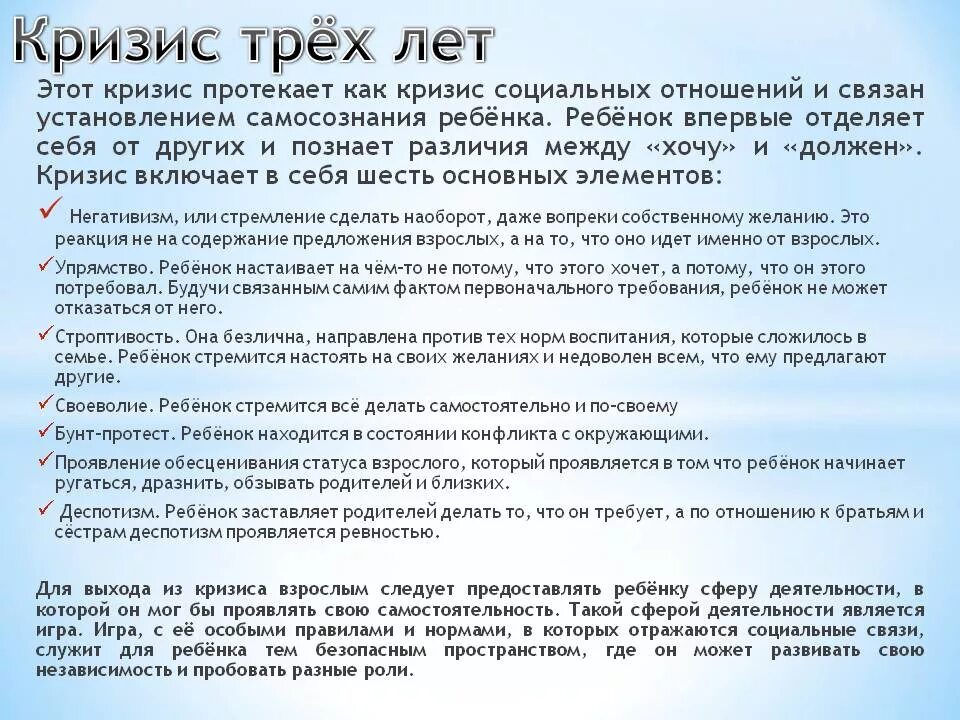 Кризис трёх лет

Этот кризис протекает как кризис социальных отношений и связан установлением самосознания ребёнка. Ребёнок впервые отделяет себя от других и познает различия между «хочу» и «должен». Кризис включает в себя шесть основных элементов:

✓ Негативизм, или стремление сделать наоборот, даже вопреки собственному желанию. Это реакция не на содержание предложения взрослых, а на то, что оно идет именно от взрослых.

✓ Упрямство. Ребёнок настаивает на чём-то не потому, что этого хочет, а потому, что он этого потребовал. Будучи связанным самим фактом первоначального требования, ребёнок не может отказаться от него.

✓ Строптивость. Она безлична, направлена против тех норм воспитания, которые сложилось в семье. Ребёнок стремится настоять на своих желаниях и недоволен всем, что ему предлагают другие.

✓ Своеволие. Ребёнок стремится всё делать самостоятельно и по-своему

✓ Бунт-протест. Ребёнок находится в состоянии конфликта с окружающими.

✓ Проявление обесценивания статуса взрослого, который проявляется в том что ребёнок начинает ругаться, дразнить, обзывать родителей и близких.

✓ Деспотизм. Ребёнок заставляет родителей делать то, что он требует, а по отношению к братьям и сёстрам деспотизм проявляется ревностью.

Для выхода из кризиса взрослым следует предоставлять ребёнку сферу деятельности, в которой он мог бы проявлять свою самостоятельность. Такой сферой деятельности является игра. Игра, с её особыми правилами и нормами, в которых отражаются социальные связи, служит для ребёнка тем безопасным пространством, где он может развивать свою независимость и пробовать разные роли.